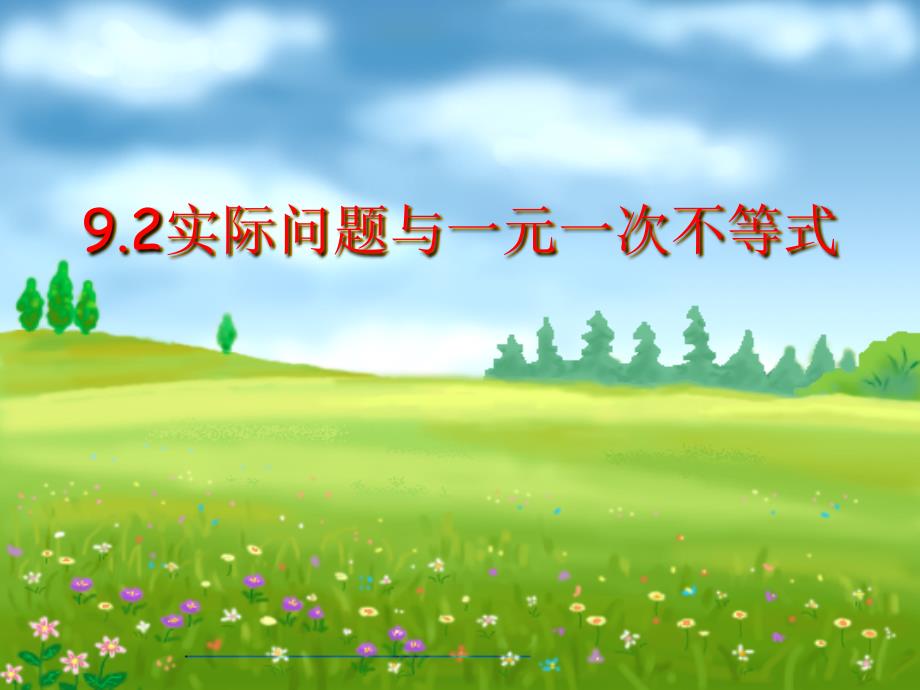 9.2实际问题与一元一次不等式